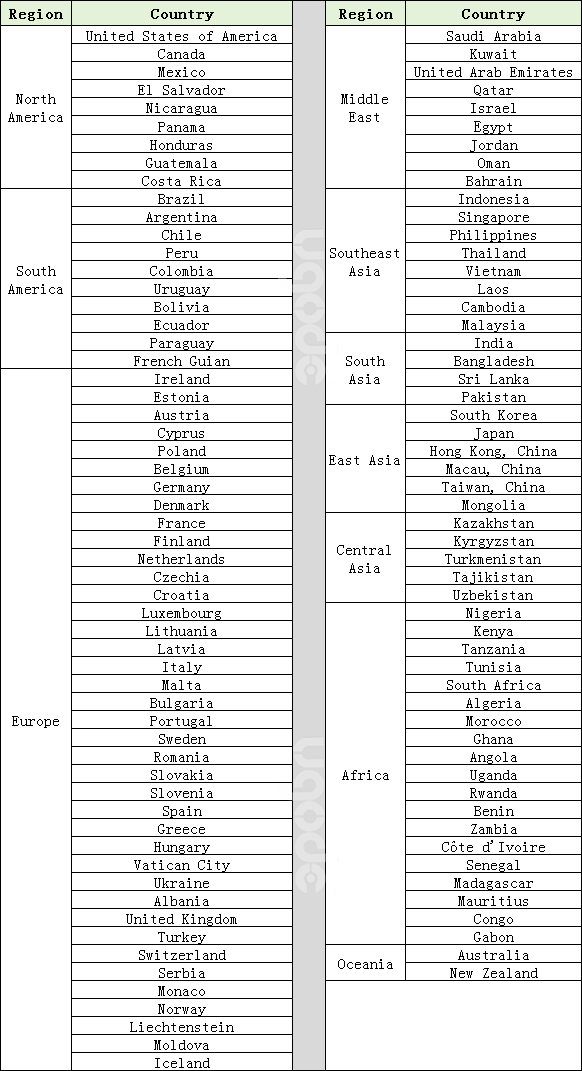 | Region | Country |
|---|---|
| North America | United States of America |
| | Canada |
| | Mexico |
| | El Salvador |
| | Nicaragua |
| | Panama |
| | Honduras |
| | Guatemala |
| | Costa Rica |
| South America | Brazil |
| | Argentina |
| | Chile |
| | Peru |
| | Colombia |
| | Uruguay |
| | Bolivia |
| | Ecuador |
| | Paraguay |
| | French Guian |
| Europe | Ireland |
| | Estonia |
| | Austria |
| | Cyprus |
| | Poland |
| | Belgium |
| | Germany |
| | Denmark |
| | France |
| | Finland |
| | Netherlands |
| | Czechia |
| | Croatia |
| | Luxembourg |
| | Lithuania |
| | Latvia |
| | Italy |
| | Malta |
| | Bulgaria |
| | Portugal |
| | Sweden |
| | Romania |
| | Slovakia |
| | Slovenia |
| | Spain |
| | Greece |
| | Hungary |
| | Vatican City |
| | Ukraine |
| | Albania |
| | United Kingdom |
| | Turkey |
| | Switzerland |
| | Serbia |
| | Monaco |
| | Norway |
| | Liechtenstein |
| | Moldova |
| | Iceland |

| Region | Country |
|---|---|
| Middle East | Saudi Arabia |
| | Kuwait |
| | United Arab Emirates |
| | Qatar |
| | Israel |
| | Egypt |
| | Jordan |
| | Oman |
| | Bahrain |
| Southeast Asia | Indonesia |
| | Singapore |
| | Philippines |
| | Thailand |
| | Vietnam |
| | Laos |
| | Cambodia |
| | Malaysia |
| South Asia | India |
| | Bangladesh |
| | Sri Lanka |
| | Pakistan |
| East Asia | South Korea |
| | Japan |
| | Hong Kong, China |
| | Macau, China |
| | Taiwan, China |
| | Mongolia |
| Central Asia | Kazakhstan |
| | Kyrgyzstan |
| | Turkmenistan |
| | Tajikistan |
| | Uzbekistan |
| Africa | Nigeria |
| | Kenya |
| | Tanzania |
| | Tunisia |
| | South Africa |
| | Algeria |
| | Morocco |
| | Ghana |
| | Angola |
| | Uganda |
| | Rwanda |
| | Benin |
| | Zambia |
| | Côte d'Ivoire |
| | Senegal |
| | Madagascar |
| | Mauritius |
| | Congo |
| | Gabon |
| Oceania | Australia |
| | New Zealand |